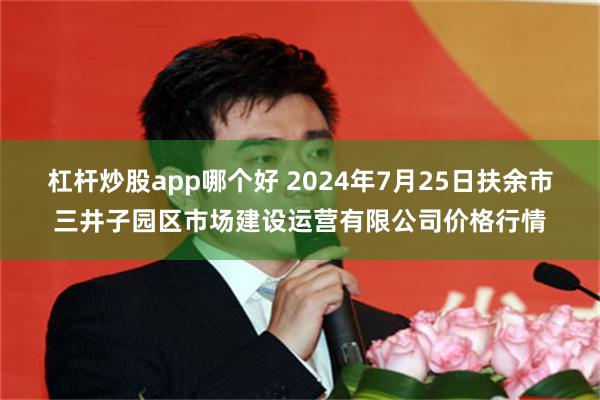 杠杆炒股app哪个好 2024年7月25日扶余市三井子园区市场建设运营有限公司价格行情